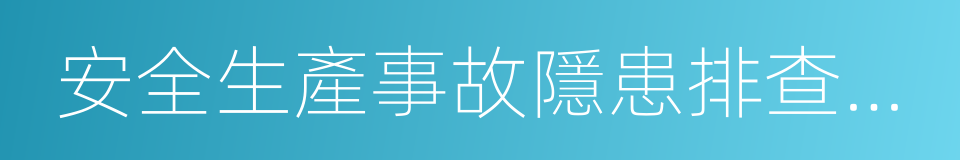 安全生產事故隱患排查...